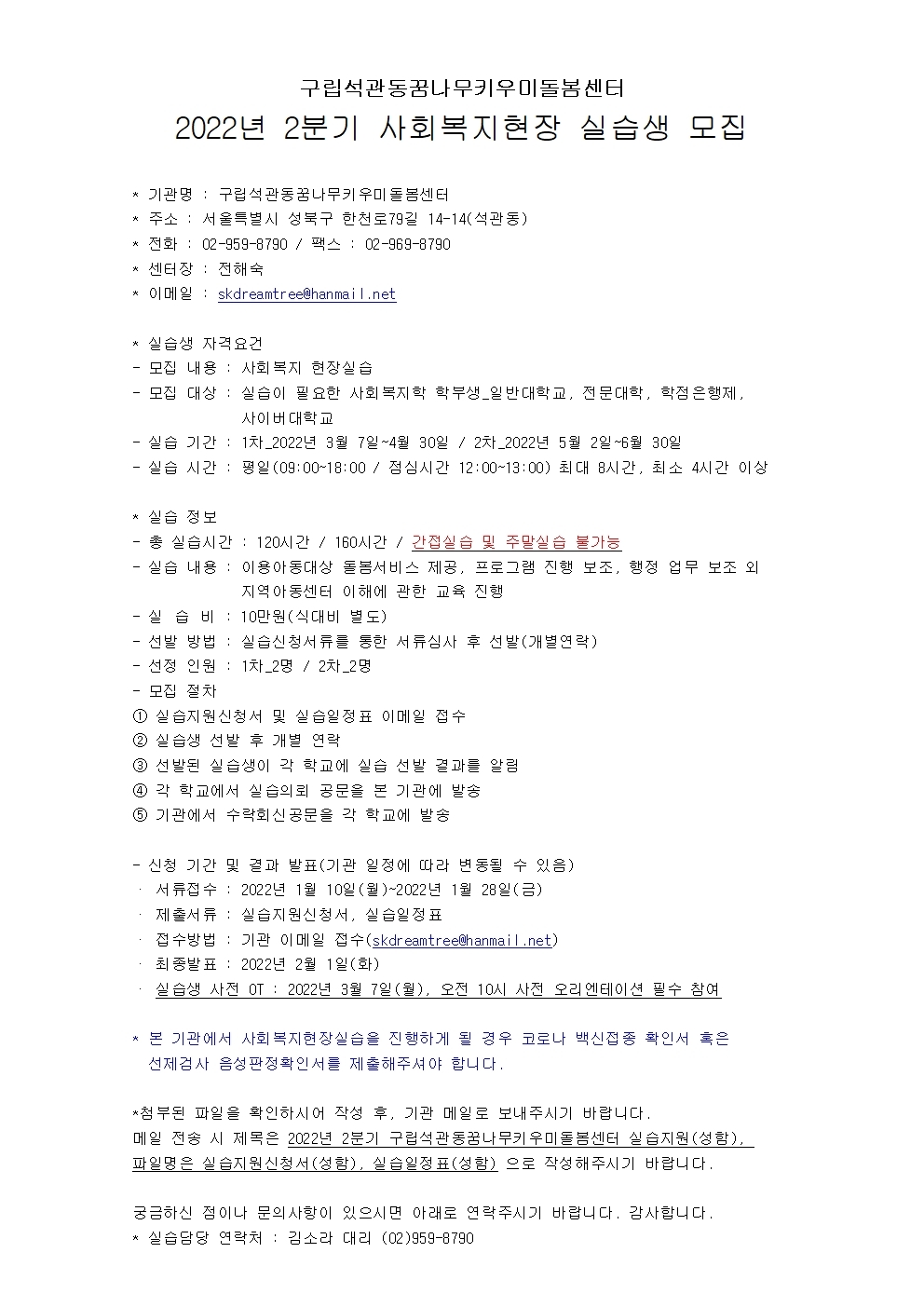 구립석관동꿈나무키우미돌봄센터
2022년 2분기 사회복지현장 실습생 모집

* 기관명 : 구립석관동꿈나무키우미돌봄센터
* 주소 : 서울특별시 성북구 한천로79길 14-14(석관동)
* 전화 : 02-959-8790 / 팩스 : 02-969-8790
* 센터장 : 전해숙
* 이메일 : skdreamtree@hanmail.net

* 실습생 자격요건
- 모집 내용 : 사회복지 현장실습
- 모집 대상 : 실습이 필요한 사회복지학 학부생_일반대학교, 전문대학, 학점은행제, 사이버대학교
- 실습 기간 : 1차_2022년 3월 7일~4월 30일 / 2차_2022년 5월 2일~6월 30일
- 실습 시간 : 평일(09:00~18:00 / 점심시간 12:00~13:00) 최대 8시간, 최소 4시간 이상

* 실습 정보
- 총 실습시간 : 120시간 / 160시간 / 간접실습 및 주말실습 불가능
- 실습 내용 : 이용아동대상 돌봄서비스 제공, 프로그램 진행 보조, 행정 업무 보조 외 지역아동센터 이해에 관한 교육 진행
- 실 습 비 : 10만원(식대비 별도)
- 선발 방법 : 실습신청서류를 통한 서류심사 후 선발(개별연락)
- 선정 인원 : 1차_2명 / 2차_2명
- 모집 절차
① 실습지원신청서 및 실습일정표 이메일 접수
② 실습생 선발 후 개별 연락
③ 선발된 실습생이 각 학교에 실습 선발 결과를 알림
④ 각 학교에서 실습의뢰 공문을 본 기관에 발송
⑤ 기관에서 수락회신공문을 각 학교에 발송

- 신청 기간 및 결과 발표(기관 일정에 따라 변동될 수 있음)
· 서류접수 : 2022년 1월 10일(월)~2022년 1월 28일(금)
· 제출서류 : 실습지원신청서, 실습일정표
· 접수방법 : 기관 이메일 접수(skdreamtree@hanmail.net)
· 최종발표 : 2022년 2월 1일(화)
· 실습생 사전 OT : 2022년 3월 7일(월), 오전 10시 사전 오리엔테이션 필수 참여

* 본 기관에서 사회복지현장실습을 진행하게 될 경우 코로나 백신접종 확인서 혹은 선제검사 음성판정확인서를 제출해주셔야 합니다.

*첨부된 파일을 확인하시어 작성 후, 기관 메일로 보내주시기 바랍니다.
메일 전송 시 제목은 2022년 2분기 구립석관동꿈나무키우미돌봄센터 실습지원(성함), 파일명은 실습지원신청서(성함), 실습일정표(성함) 으로 작성해주시기 바랍니다.

궁금하신 점이나 문의사항이 있으시면 아래로 연락주시기 바랍니다. 감사합니다.
* 실습담당 연락처 : 김소라 대리 (02)959-8790